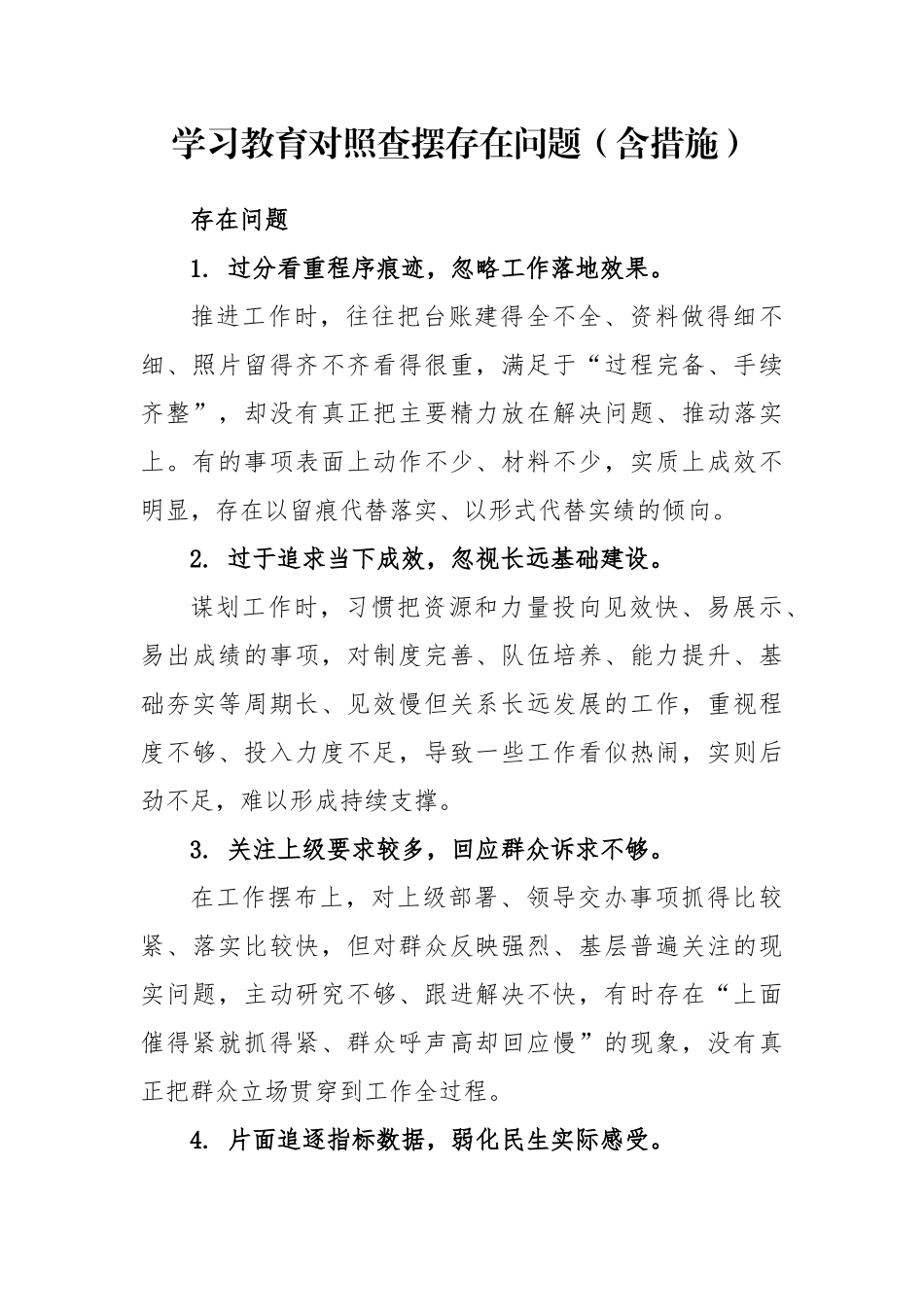 学习教育对照查摆存在问题（含措施）

存在问题

1. 过分看重程序痕迹，忽略工作落地效果。

推进工作时，往往把台账建得全不全、资料做得细不细、照片留得齐不齐看得很重，满足于“过程完备、手续齐整”，却没有真正把主要精力放在解决问题、推动落实上。有的事项表面上动作不少、材料不少，实质上成效不明显，存在以留痕代替落实、以形式代替实绩的倾向。

2. 过于追求当下成效，忽视长远基础建设。

谋划工作时，习惯把资源和力量投向见效快、易展示、易出成绩的事项，对制度完善、队伍培养、能力提升、基础夯实等周期长、见效慢但关系长远发展的工作，重视程度不够、投入力度不足，导致一些工作看似热闹，实则后劲不足，难以形成持续支撑。

3. 关注上级要求较多，回应群众诉求不够。

在工作摆布上，对上级部署、领导交办事项抓得比较紧、落实比较快，但对群众反映强烈、基层普遍关注的现实问题，主动研究不够、跟进解决不快，有时存在“上面催得紧就抓得紧、群众呼声高却回应慢”的现象，没有真正把群众立场贯穿到工作全过程。

4. 片面追逐指标数据，弱化民生实际感受。